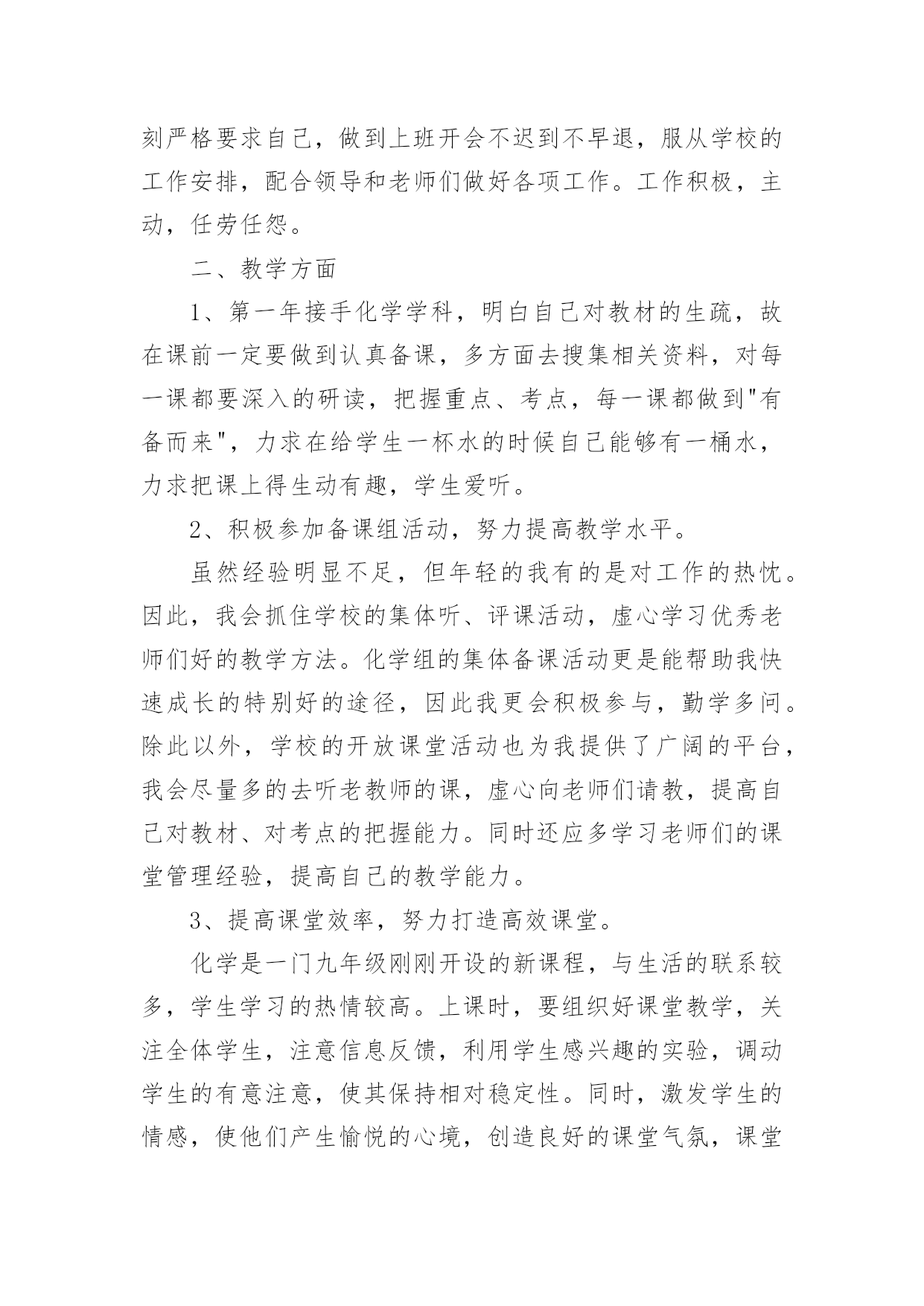 刻严格要求自己，做到上班开会不迟到不早退，服从学校的工作安排，配合领导和老师们做好各项工作。工作积极，主动，任劳任怨。

二、教学方面

1、第一年接手化学学科，明白自己对教材的生疏，故在课前一定要做到认真备课，多方面去搜集相关资料，对每一课都要深入的研读，把握重点、考点，每一课都做到"有备而来"，力求在给学生一杯水的时候自己能够有一桶水，力求把课上得生动有趣，学生爱听。

2、积极参加备课组活动，努力提高教学水平。

虽然经验明显不足，但年轻的我有的是对工作的热忱。因此，我会抓住学校的集体听、评课活动，虚心学习优秀老师们好的教学方法。化学组的集体备课活动更是能帮助我快速成长的特别好的途径，因此我更会积极参与，勤学多问。除此以外，学校的开放课堂活动也为我提供了广阔的平台，我会尽量多的去听老教师的课，虚心向老师们请教，提高自己对教材、对考点的把握能力。同时还应多学习老师们的课堂管理经验，提高自己的教学能力。

3、提高课堂效率，努力打造高效课堂。

化学是一门九年级刚刚开设的新课程，与生活的联系较多，学生学习的热情较高。上课时，要组织好课堂教学，关注全体学生，注意信息反馈，利用学生感兴趣的实验，调动学生的有意注意，使其保持相对稳定性。同时，激发学生的情感，使他们产生愉悦的心境，创造良好的课堂气氛，课堂